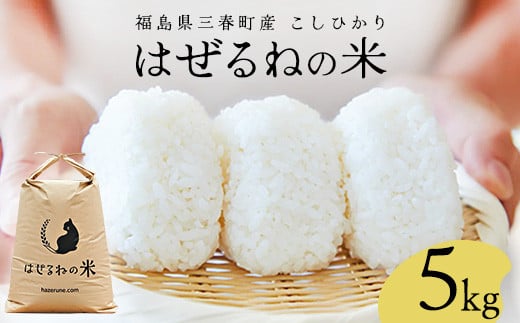 福島県三春町産 こしひかり
はぜるねの米

はぜるねの米
hazerune.com

5kg